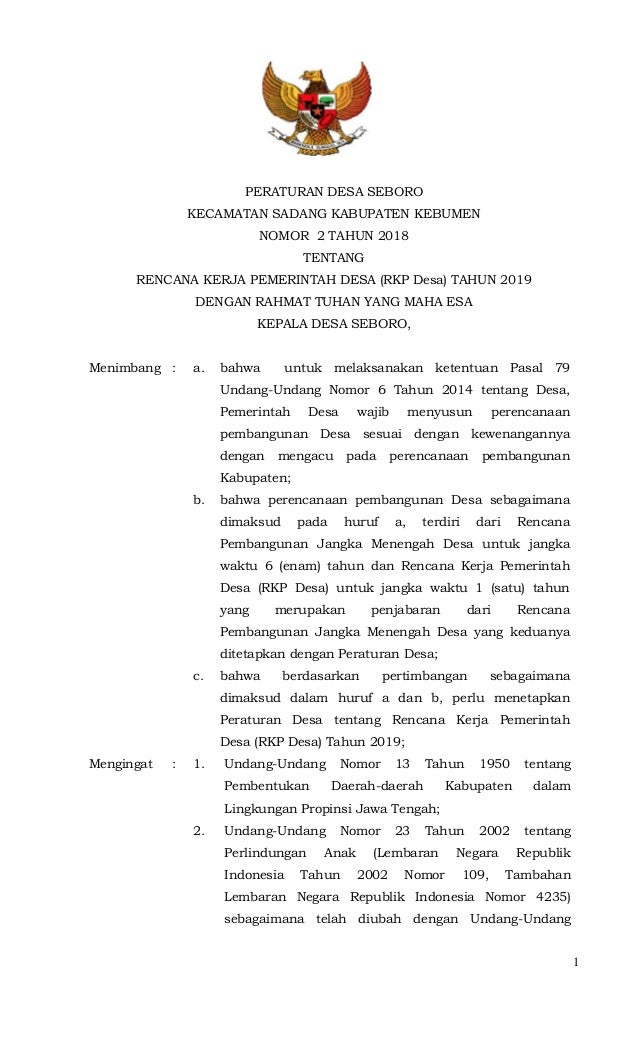 PERATURAN DESA SEBORO
KECAMATAN SADANG KABUPATEN KEBUMEN
NOMOR 2 TAHUN 2018
TENTANG
RENCANA KERJA PEMERINTAH DESA (RKP Desa) TAHUN 2019
DENGAN RAHMAT TUHAN YANG MAHA ESA
KEPALA DESA SEBORO,

Menimbang : a. bahwa untuk melaksanakan ketentuan Pasal 79 Undang-Undang Nomor 6 Tahun 2014 tentang Desa, Pemerintah Desa wajib menyusun perencanaan pembangunan Desa sesuai dengan kewenangannya dengan mengacu pada perencanaan pembangunan Kabupaten;

b. bahwa perencanaan pembangunan Desa sebagaimana dimaksud pada huruf a, terdiri dari Rencana Pembangunan Jangka Menengah Desa untuk jangka waktu 6 (enam) tahun dan Rencana Kerja Pemerintah Desa (RKP Desa) untuk jangka waktu 1 (satu) tahun yang merupakan penjabaran dari Rencana Pembangunan Jangka Menengah Desa yang keduanya ditetapkan dengan Peraturan Desa;

c. bahwa berdasarkan pertimbangan sebagaimana dimaksud dalam huruf a dan b, perlu menetapkan Peraturan Desa tentang Rencana Kerja Pemerintah Desa (RKP Desa) Tahun 2019;

Mengingat : 1. Undang-Undang Nomor 13 Tahun 1950 tentang Pembentukan Daerah-daerah Kabupaten dalam Lingkungan Propinsi Jawa Tengah;

2. Undang-Undang Nomor 23 Tahun 2002 tentang Perlindungan Anak (Lembaran Negara Republik Indonesia Tahun 2002 Nomor 109, Tambahan Lembaran Negara Republik Indonesia Nomor 4235) sebagaimana telah diubah dengan Undang-Undang

1